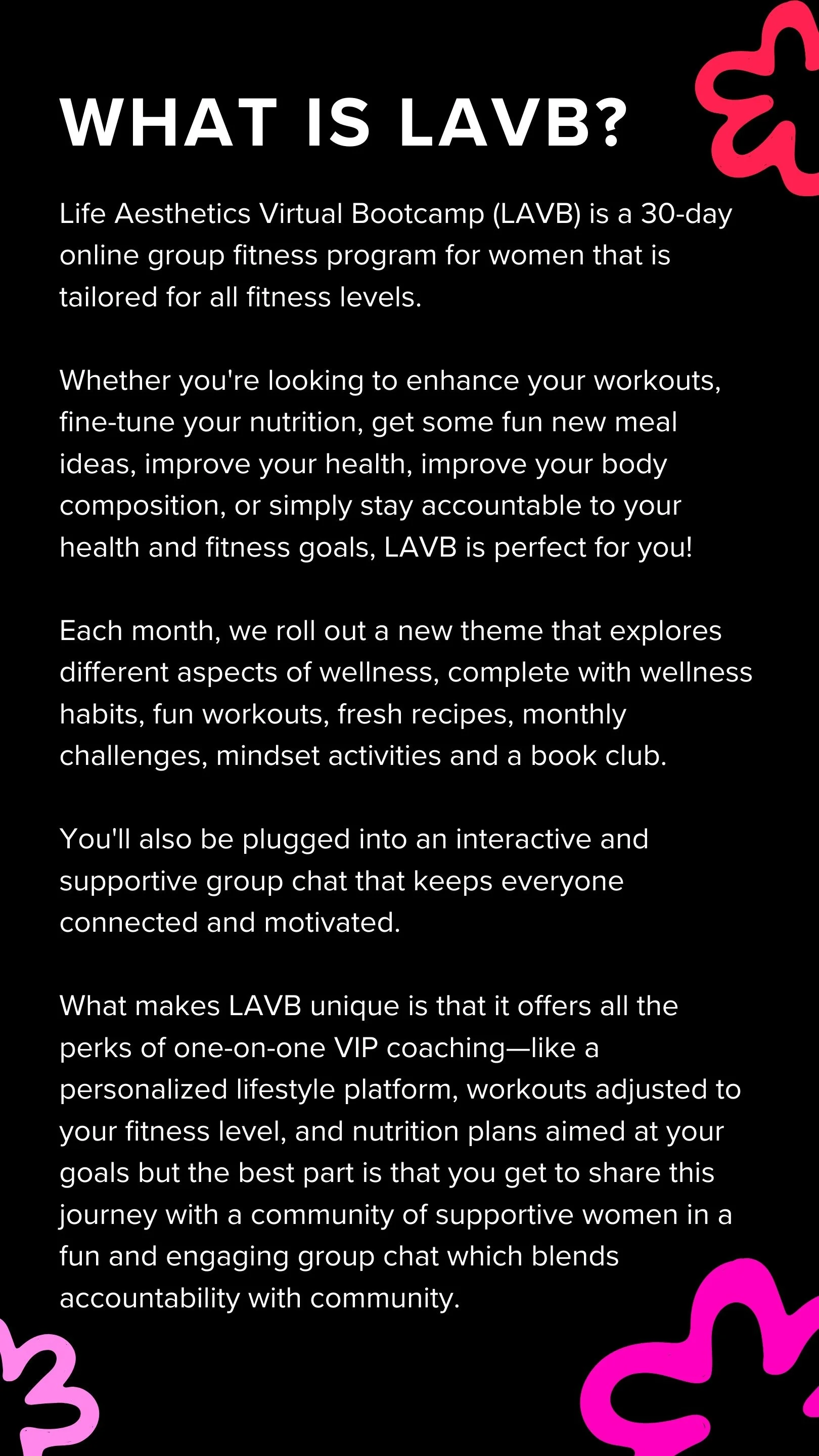 WHAT IS LAVB?

Life Aesthetics Virtual Bootcamp (LAVB) is a 30-day online group fitness program for women that is tailored for all fitness levels.

Whether you're looking to enhance your workouts, fine-tune your nutrition, get some fun new meal ideas, improve your health, improve your body composition, or simply stay accountable to your health and fitness goals, LAVB is perfect for you!

Each month, we roll out a new theme that explores different aspects of wellness, complete with wellness habits, fun workouts, fresh recipes, monthly challenges, mindset activities and a book club.

You'll also be plugged into an interactive and supportive group chat that keeps everyone connected and motivated.

What makes LAVB unique is that it offers all the perks of one-on-one VIP coaching—like a personalized lifestyle platform, workouts adjusted to your fitness level, and nutrition plans aimed at your goals but the best part is that you get to share this journey with a community of supportive women in a fun and engaging group chat which blends accountability with community.